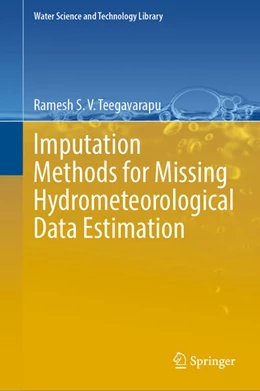 Water Science and Technology Library

Ramesh S. V. Teegavarapu

Imputation Methods for Missing Hydrometeorological Data Estimation

Springer